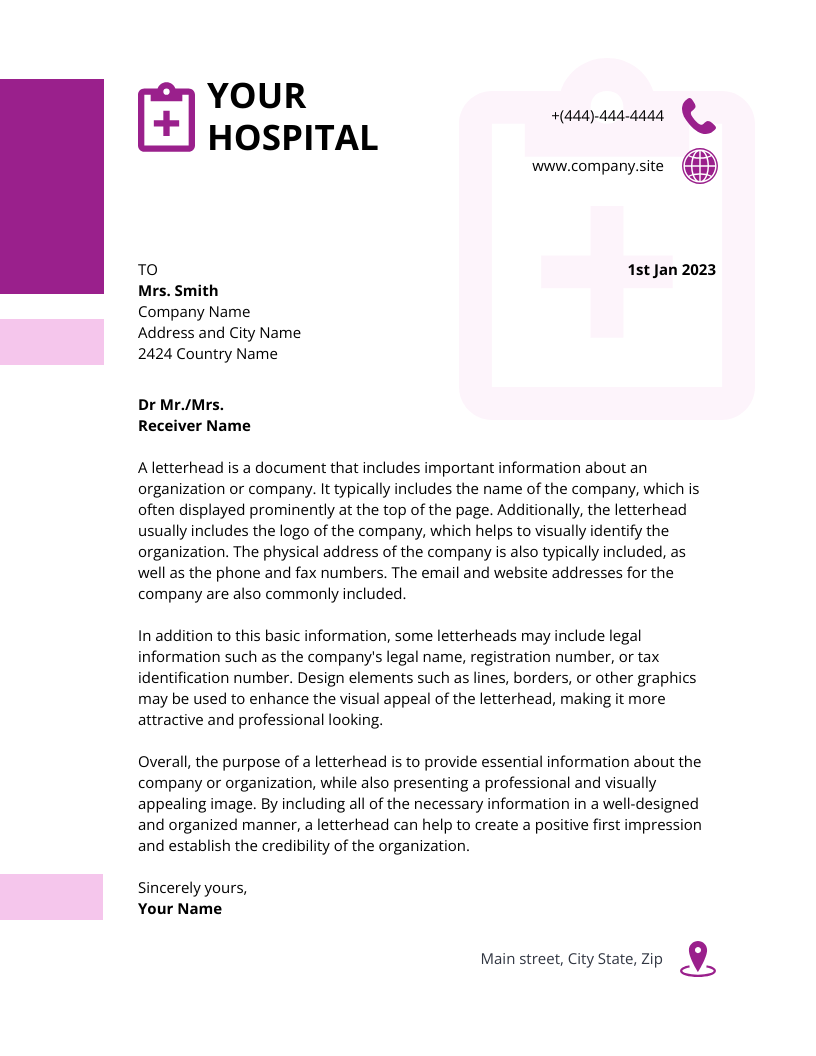 YOUR HOSPITAL

+(444)-444-4444

www.company.site

TO
Mrs. Smith
Company Name
Address and City Name
2424 Country Name

1st Jan 2023

Dr Mr./Mrs.
Receiver Name

A letterhead is a document that includes important information about an organization or company. It typically includes the name of the company, which is often displayed prominently at the top of the page. Additionally, the letterhead usually includes the logo of the company, which helps to visually identify the organization. The physical address of the company is also typically included, as well as the phone and fax numbers. The email and website addresses for the company are also commonly included.

In addition to this basic information, some letterheads may include legal information such as the company's legal name, registration number, or tax identification number. Design elements such as lines, borders, or other graphics may be used to enhance the visual appeal of the letterhead, making it more attractive and professional looking.

Overall, the purpose of a letterhead is to provide essential information about the company or organization, while also presenting a professional and visually appealing image. By including all of the necessary information in a well-designed and organized manner, a letterhead can help to create a positive first impression and establish the credibility of the organization.

Sincerely yours,
Your Name

Main street, City State, Zip